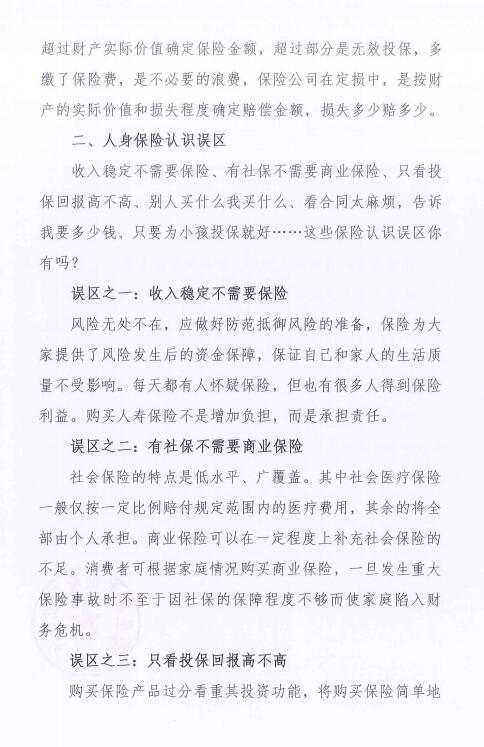 超过财产实际价值确定保险金额，超过部分是无效投保，多缴了保险费，是不必要的浪费，保险公司在定损中，是按财产的实际价值和损失程度确定赔偿金额，损失多少赔多少。

二、人身保险认识误区

收入稳定不需要保险、有社保不需要商业保险、只看投保回报高不高、别人买什么我买什么、看合同太麻烦，告诉我要多少钱、只要为小孩投保就好……这些保险认识误区你有吗？

误区之一：收入稳定不需要保险

风险无处不在，应做好防范抵御风险的准备，保险为大家提供了风险发生后的资金保障，保证自己和家人的生活质量不受影响。每天都有人怀疑保险，但也有很多人得到保险利益。购买人寿保险不是增加负担，而是承担责任。

误区之二：有社保不需要商业保险

社会保险的特点是低水平、广覆盖。其中社会医疗保险一般仅按一定比例赔付规定范围内的医疗费用，其余的将全部由个人承担。商业保险可以在一定程度上补充社会保险的不足。消费者可根据家庭情况购买商业保险，一旦发生重大保险事故时不至于因社保的保障程度不够而使家庭陷入财务危机。

误区之三：只看投保回报高不高

购买保险产品过分看重其投资功能，将购买保险简单地